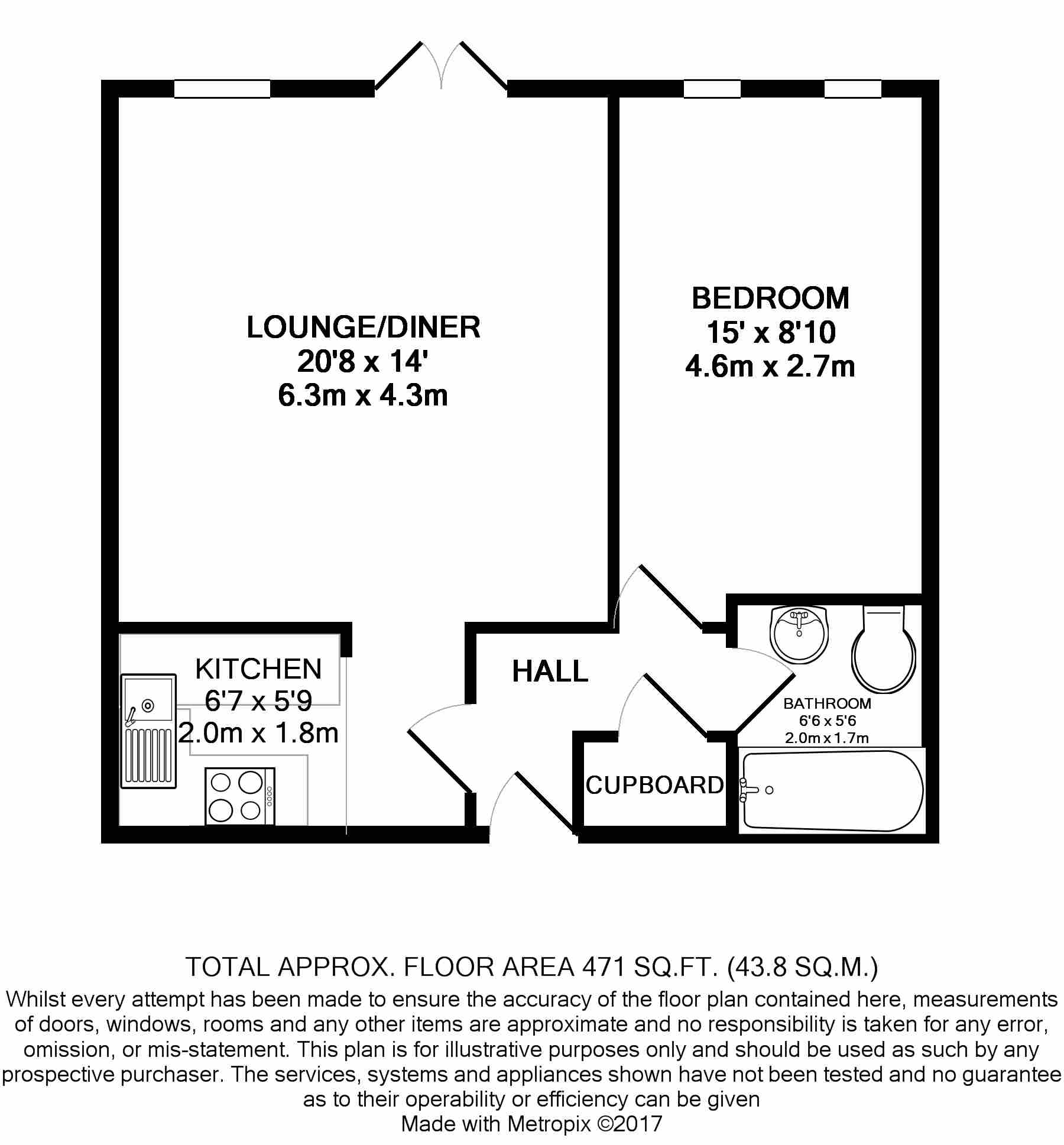 LOUNGE/DINER
20'8 x 14'
6.3m x 4.3m

BEDROOM
15' x 8'10
4.6m x 2.7m

KITCHEN
6'7 x 5'9
2.0m x 1.8m

HALL

BATHROOM
6'6 x 5'6
2.0m x 1.7m

CUPBOARD

TOTAL APPROX. FLOOR AREA 471 SQ.FT. (43.8 SQ.M.)
Whilst every attempt has been made to ensure the accuracy of the floor plan contained here, measurements of doors, windows, rooms and any other items are approximate and no responsibility is taken for any error, omission, or mis-statement. This plan is for illustrative purposes only and should be used as such by any prospective purchaser. The services, systems and appliances shown have not been tested and no guarantee as to their operability or efficiency can be given
Made with Metropix ©2017